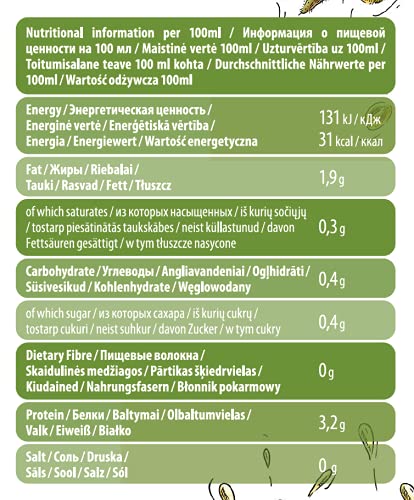 Nutritional information per 100ml / Информация о пищевой ценности на 100 мл / Maistinė vertė 100ml / Uzturvērtība uz 100ml / Toitumisalane teave 100 ml kohta / Durchschnittliche Nährwerte per 100ml / Wartość odżywcza 100ml

| | |
|---|---|
| Energy / Энергетическая ценность / Energinė vertė / Enerģētiskā vērtība / Energia / Energiewert / Wartość energetyczna | 131 kJ / кДж 31 kcal / ккал |
| Fat / Жиры / Riebalai / Tauki / Rasvad / Fett / Tłuszcz | 1,9 g |
| of which saturates / из которых насыщенных / iš kurių sočiųjų / tostarp piesātinātās taukskābes / neist küllastunud / davon Fettsäuren gesättigt / w tym tłuszcze nasycone | 0,3 g |
| Carbohydrate / Углеводы / Angliavandeniai / Ogļhidrāti / Süsivesikud / Kohlenhydrate / Węglowodany | 0,4 g |
| of which sugar / из которых сахара / iš kurių cukrų / tostarp cukuri / neist suhkur / davon Zucker / w tym cukry | 0,4 g |
| Dietary Fibre / Пищевые волокна / Skaidulinės medžiagos / Pārtikas šķiedrvielas / Kiudained / Nahrungsfasern / Błonnik pokarmowy | 0 g |
| Protein / Белки / Baltymai / Olbaltumvielas / Valk / Eiweiß / Białko | 3,2 g |
| Salt / Соль / Druska / Sāls / Sool / Salz / Sól | 0 g |